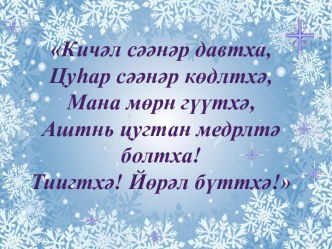 «Кичәл сәәнәр давтха,
Цуһар сәәнәр көдлтхә,
Мана мөрн гүүтхә,
Аштнь цугтан медрлтә болтха!
Тиигтхә! Йөрәл бүттхә!»